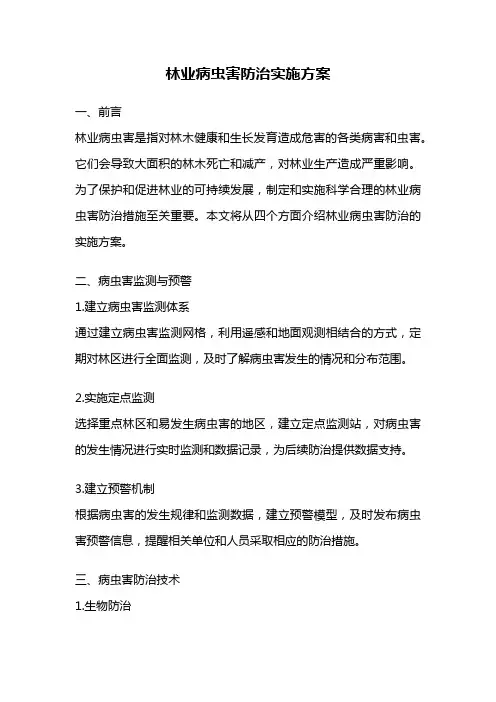 林业病虫害防治实施方案

一、前言

林业病虫害是指对林木健康和生长发育造成危害的各类病害和虫害。它们会导致大面积的林木死亡和减产，对林业生产造成严重影响。为了保护和促进林业的可持续发展，制定和实施科学合理的林业病虫害防治措施至关重要。本文将从四个方面介绍林业病虫害防治的实施方案。

二、病虫害监测与预警

1.建立病虫害监测体系

通过建立病虫害监测网格，利用遥感和地面观测相结合的方式，定期对林区进行全面监测，及时了解病虫害发生的情况和分布范围。

2.实施定点监测

选择重点林区和易发生病虫害的地区，建立定点监测站，对病虫害的发生情况进行实时监测和数据记录，为后续防治提供数据支持。

3.建立预警机制

根据病虫害的发生规律和监测数据，建立预警模型，及时发布病虫害预警信息，提醒相关单位和人员采取相应的防治措施。

三、病虫害防治技术

1.生物防治